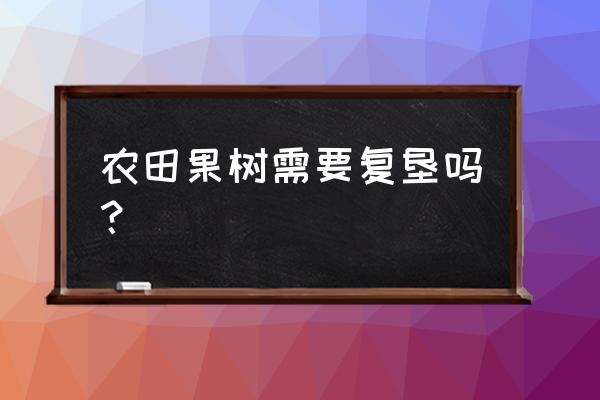 农田果树需要复垦吗？